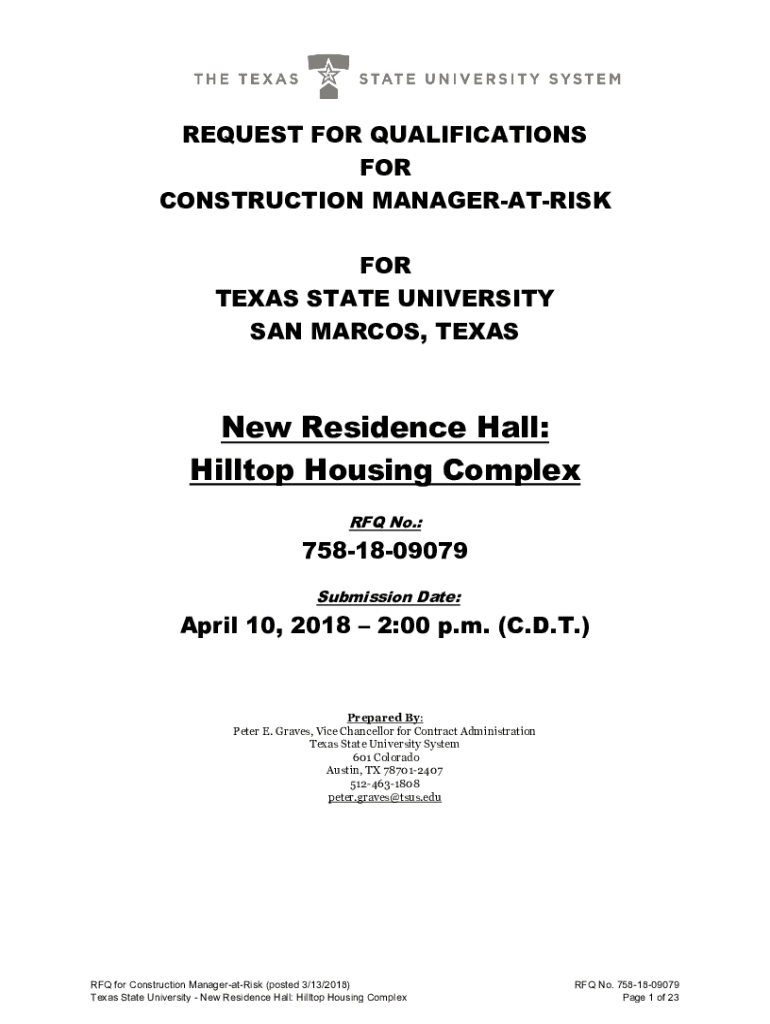 THE TEXAS STATE UNIVERSITY SYSTEM

REQUEST FOR QUALIFICATIONS
FOR
CONSTRUCTION MANAGER-AT-RISK

FOR
TEXAS STATE UNIVERSITY
SAN MARCOS, TEXAS

New Residence Hall:
Hilltop Housing Complex

RFQ No.:

758-18-09079

Submission Date:

April 10, 2018 – 2:00 p.m. (C.D.T.)

Prepared By:
Peter E. Graves, Vice Chancellor for Contract Administration
Texas State University System
601 Colorado
Austin, TX 78701-2407
512-463-1808
peter.graves@tsus.edu

RFQ for Construction Manager-at-Risk (posted 3/13/2018)
Texas State University - New Residence Hall: Hilltop Housing Complex

RFQ No. 758-18-09079
Page 1 of 23